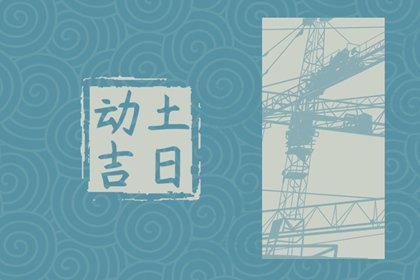 动土吉日